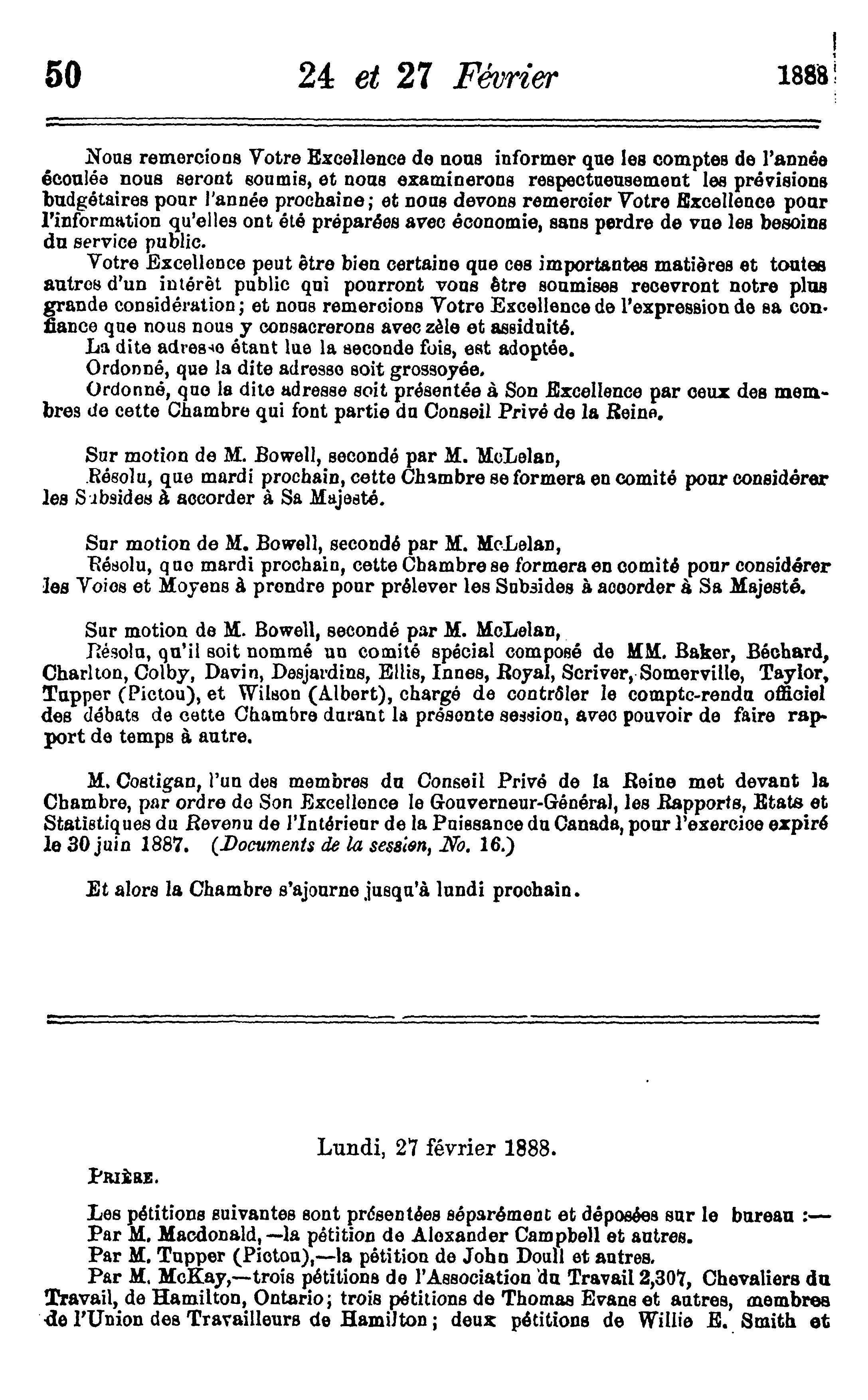 50 24 et 27 Février 1888

Nous remercions Votre Excellence de nous informer que les comptes de l'année écoulée nous seront soumis, et nous examinerons respectueusement les prévisions budgétaires pour l'année prochaine; et nous devons remercier Votre Excellence pour l'information qu'elles ont été préparées avec économie, sans perdre de vue les besoins du service public.

Votre Excellence peut être bien certaine que ces importantes matières et toutes autres d'un intérêt public qui pourront vous être soumises recevront notre plus grande considération; et nous remercions Votre Excellence de l'expression de sa confiance que nous nous y consacrerons avec zèle et assiduité.

La dite adresse étant lue la seconde fois, est adoptée.

Ordonné, que la dite adresse soit grossoyée.

Ordonné, que la dite adresse soit présentée à Son Excellence par ceux des membres de cette Chambre qui font partie du Conseil Privé de la Reine.

Sur motion de M. Bowell, secondé par M. McLelan,

Résolu, que mardi prochain, cette Chambre se formera en comité pour considérer les Subsides à accorder à Sa Majesté.

Sur motion de M. Bowell, secondé par M. McLelan,

Résolu, que mardi prochain, cette Chambre se formera en comité pour considérer les Voies et Moyens à prendre pour prélever les Subsides à accorder à Sa Majesté.

Sur motion de M. Bowell, secondé par M. McLelan,

Résolu, qu'il soit nommé un comité spécial composé de MM. Baker, Béchard, Charlton, Colby, Davin, Desjardins, Ellis, Innes, Royal, Scriver, Somerville, Taylor, Tupper (Pictou), et Wilson (Albert), chargé de contrôler le compte-rendu officiel des débats de cette Chambre durant la présente session, avec pouvoir de faire rapport de temps à autre.

M. Costigan, l'un des membres du Conseil Privé de la Reine met devant la Chambre, par ordre de Son Excellence le Gouverneur-Général, les Rapports, Etats et Statistiques du Revenu de l'Intérieur de la Puissance du Canada, pour l'exercice expiré le 30 juin 1887. (Documents de la session, No. 16.)

Et alors la Chambre s'ajourne jusqu'à lundi prochain.

Lundi, 27 février 1888.

Prière.

Les pétitions suivantes sont présentées séparément et déposées sur le bureau :—

Par M. Macdonald,—la pétition de Alexander Campbell et autres.

Par M. Tupper (Pictou),—la pétition de John Doull et autres.

Par M. McKay,—trois pétitions de l'Association du Travail 2,307, Chevaliers du Travail, de Hamilton, Ontario; trois pétitions de Thomas Evans et autres, membres de l'Union des Travailleurs de Hamilton; deux pétitions de Willie E. Smith et